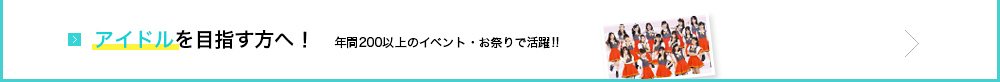 アイドルを目指す方へ！

年間200以上のイベント・お祭りで活躍!!